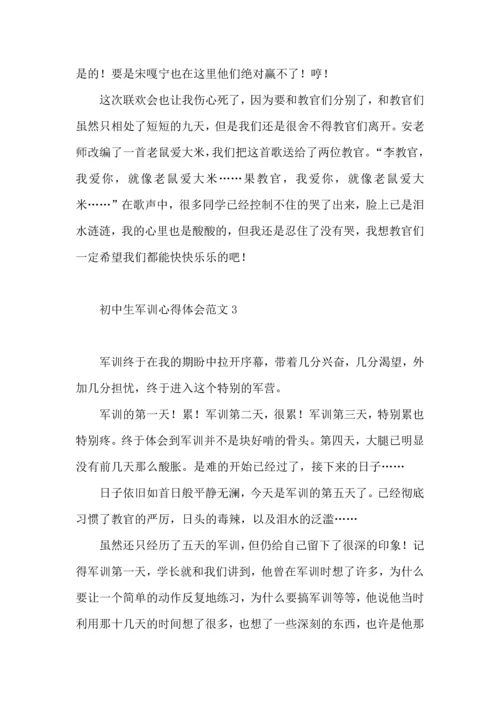 是的！要是宋嘎宁也在这里他们绝对赢不了！哼！

这次联欢会也让我伤心死了，因为要和教官们分别了，和教官们虽然只相处了短短的九天，但是我们还是很舍不得教官们离开。安老师改编了一首老鼠爱大米，我们把这首歌送给了两位教官。“李教官，我爱你，就像老鼠爱大米……果教官，我爱你，就像老鼠爱大米……”在歌声中，很多同学已经控制不住的哭了出来，脸上已是泪水涟涟，我的心里也是酸酸的，但我还是忍住了没有哭，我想教官们一定希望我们都能快快乐乐的吧！

初中生军训心得体会范文 3

军训终于在我的期盼中拉开序幕，带着几分兴奋，几分渴望，外加几分担忧，终于进入这个特别的军营。

军训的第一天！累！军训第二天，很累！军训第三天，特别累也特别疼。终于体会到军训并不是块好啃的骨头。第四天，大腿已明显没有前几天那么酸胀。是难的开始已经过了，接下来的日子……

日子依旧如首日般平静无澜，今天是军训的第五天了。已经彻底习惯了教官的严厉，日头的毒辣，以及泪水的泛滥……

虽然还只经历了五天的军训，但仍给自己留下了很深的印象！记得军训第一天，学长就和我们讲到，他曾在军训时想了许多，为什么要让一个简单的动作反复地练习，为什么要搞军训等等，他说他当时利用那十几天的时间想了很多，也想了一些深刻的东西，也许是他那